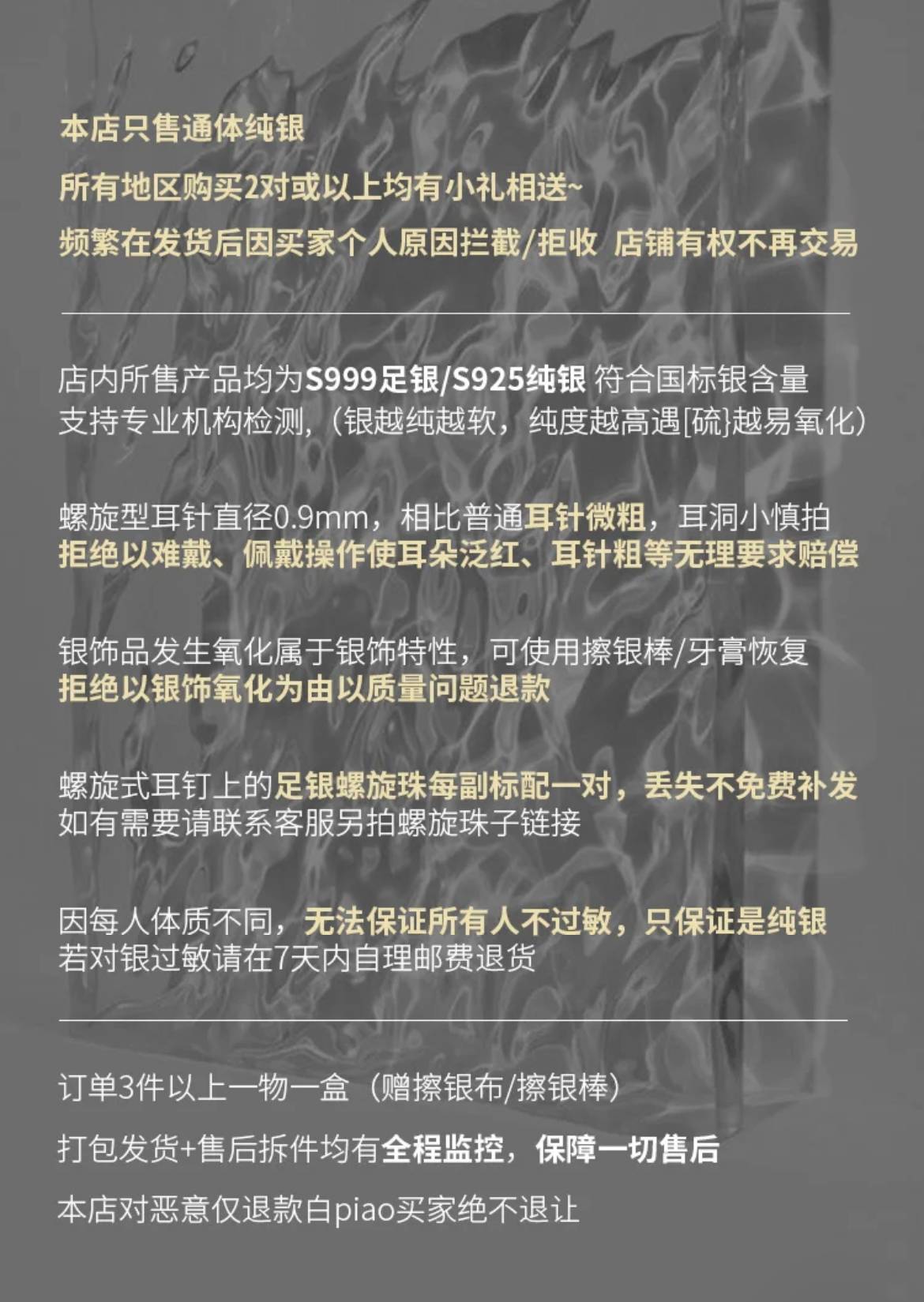 本店只售通体纯银

所有地区购买2对或以上均有小礼相送~

频繁在发货后因买家个人原因拦截/拒收 店铺有权不再交易

店内所售产品均为S999足银/S925纯银 符合国标银含量
支持专业机构检测,(银越纯越软，纯度越高遇[硫}越易氧化)

螺旋型耳针直径0.9mm，相比普通耳针微粗，耳洞小慎拍
拒绝以难戴、佩戴操作使耳朵泛红、耳针粗等无理要求赔偿

银饰品发生氧化属于银饰特性，可使用擦银棒/牙膏恢复
拒绝以银饰氧化为由以质量问题退款

螺旋式耳钉上的足银螺旋珠每副标配一对，丢失不免费补发
如有需要请联系客服另拍螺旋珠子链接

因每人体质不同，无法保证所有人不过敏，只保证是纯银
若对银过敏请在7天内自理邮费退货

订单3件以上一物一盒（赠擦银布/擦银棒）

打包发货+售后拆件均有全程监控，保障一切售后

本店对恶意仅退款白piao买家绝不退让